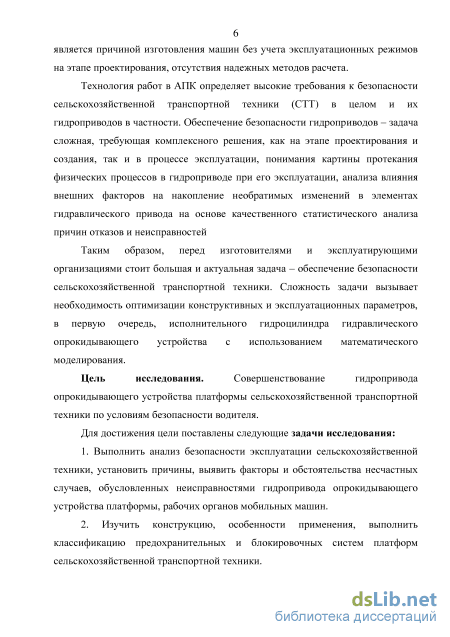 6

является причиной изготовления машин без учета эксплуатационных режимов на этапе проектирования, отсутствия надежных методов расчета.

Технология работ в АПК определяет высокие требования к безопасности сельскохозяйственной транспортной техники (СТТ) в целом и их гидроприводов в частности. Обеспечение безопасности гидроприводов – задача сложная, требующая комплексного решения, как на этапе проектирования и создания, так и в процессе эксплуатации, понимания картины протекания физических процессов в гидроприводе при его эксплуатации, анализа влияния внешних факторов на накопление необратимых изменений в элементах гидравлического привода на основе качественного статистического анализа причин отказов и неисправностей

Таким образом, перед изготовителями и эксплуатирующими организациями стоит большая и актуальная задача – обеспечение безопасности сельскохозяйственной транспортной техники. Сложность задачи вызывает необходимость оптимизации конструктивных и эксплуатационных параметров, в первую очередь, исполнительного гидроцилиндра гидравлического опрокидывающего устройства с использованием математического моделирования.

Цель исследования. Совершенствование гидропривода опрокидывающего устройства платформы сельскохозяйственной транспортной техники по условиям безопасности водителя.

Для достижения цели поставлены следующие задачи исследования:

1. Выполнить анализ безопасности эксплуатации сельскохозяйственной техники, установить причины, выявить факторы и обстоятельства несчастных случаев, обусловленных неисправностями гидропривода опрокидывающего устройства платформы, рабочих органов мобильных машин.

2. Изучить конструкцию, особенности применения, выполнить классификацию предохранительных и блокировочных систем платформ сельскохозяйственной транспортной техники.

dsLib.net
библиотека диссертаций